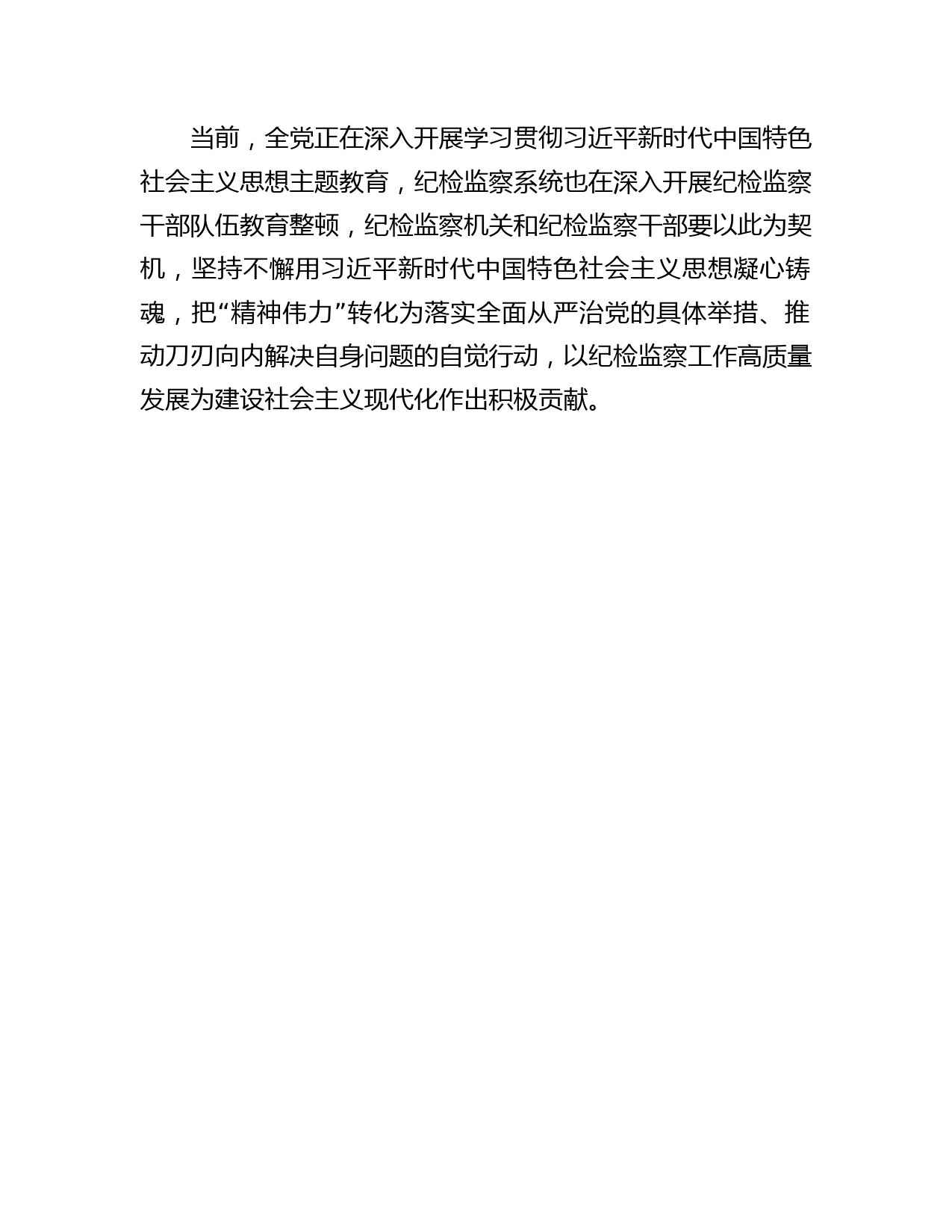 当前，全党正在深入开展学习贯彻习近平新时代中国特色社会主义思想主题教育，纪检监察系统也在深入开展纪检监察干部队伍教育整顿，纪检监察机关和纪检监察干部要以此为契机，坚持不懈用习近平新时代中国特色社会主义思想凝心铸魂，把“精神伟力”转化为落实全面从严治党的具体举措、推动刀刃向内解决自身问题的自觉行动，以纪检监察工作高质量发展为建设社会主义现代化作出积极贡献。